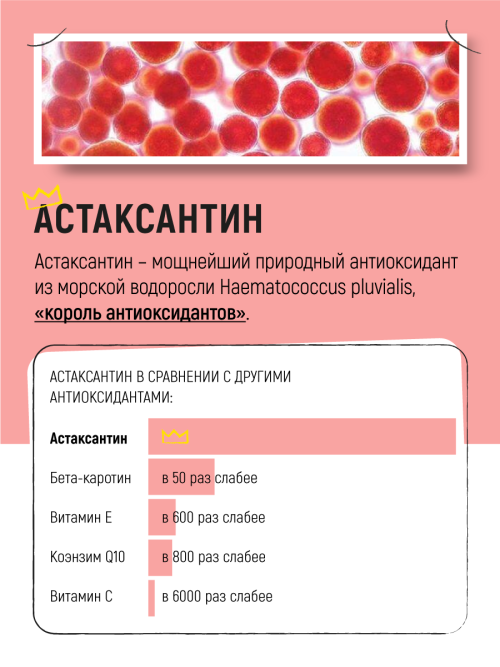 АСТАКСАНТИН

Астаксантин – мощнейший природный антиоксидант из морской водоросли Haematococcus pluvialis, «король антиоксидантов».

АСТАКСАНТИН В СРАВНЕНИИ С ДРУГИМИ АНТИОКСИДАНТАМИ:

Астаксантин

Бета-каротин в 50 раз слабее

Витамин Е в 600 раз слабее

Коэнзим Q10 в 800 раз слабее

Витамин С в 6000 раз слабее